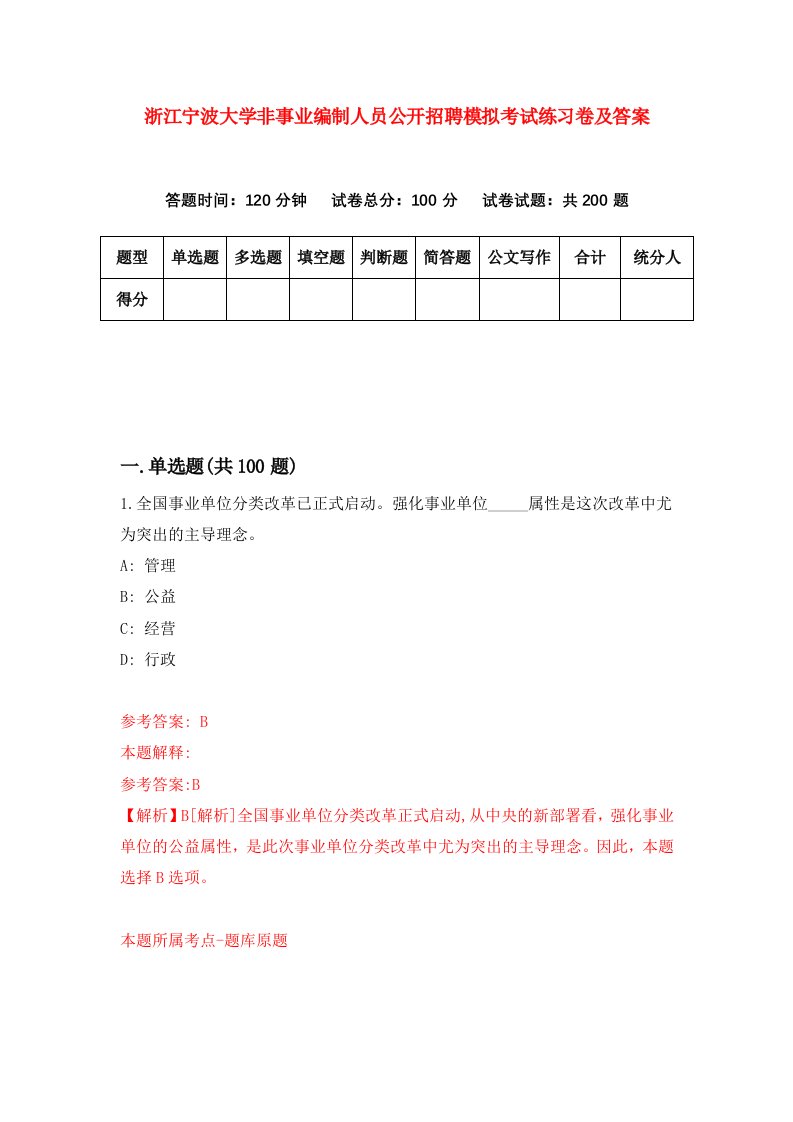 浙江宁波大学非事业编制人员公开招聘模拟考试练习卷及答案

答题时间：120 分钟　试卷总分：100 分　试卷试题：共 200 题

| 题型 | 单选题 | 多选题 | 填空题 | 判断题 | 简答题 | 公文写作 | 合计 | 统分人 |
|---|---|---|---|---|---|---|---|---|
| 得分 |  |  |  |  |  |  |  |  |

一.单选题(共 100 题)

1.全国事业单位分类改革已正式启动。强化事业单位_____属性是这次改革中尤为突出的主导理念。

A: 管理

B: 公益

C: 经营

D: 行政

参考答案: B

本题解释:

参考答案:B

【解析】B[解析]全国事业单位分类改革正式启动,从中央的新部署看，强化事业单位的公益属性，是此次事业单位分类改革中尤为突出的主导理念。因此，本题选择 B 选项。

本题所属考点-题库原题